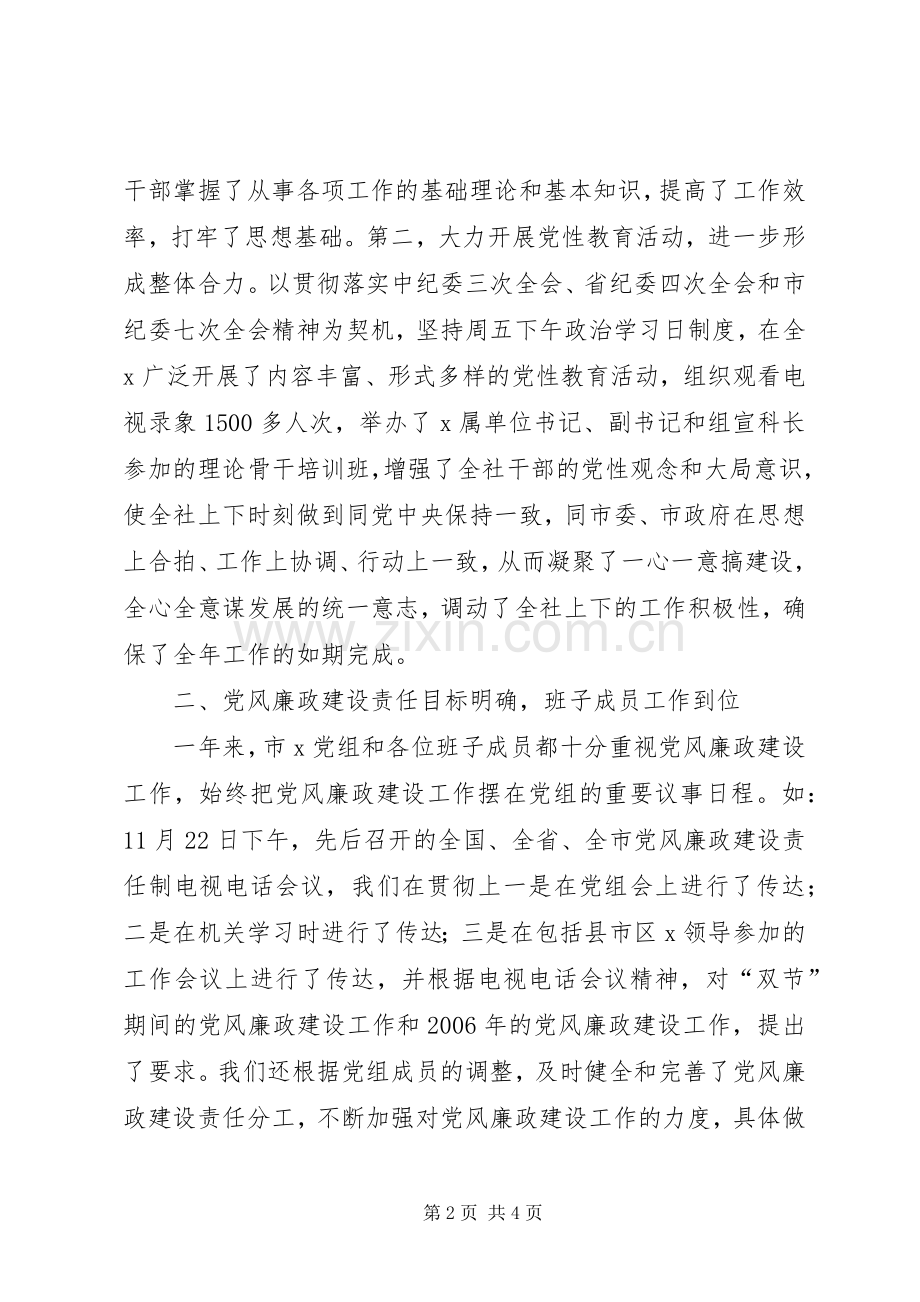 干部掌握了从事各项工作的基础理论和基本知识，提高了工作效率，打牢了思想基础。第二，大力开展党性教育活动，进一步形成整体合力。以贯彻落实中纪委三次全会、省纪委四次全会和市纪委七次全会精神为契机，坚持周五下午政治学习日制度，在全x广泛开展了内容丰富、形式多样的党性教育活动，组织观看电视录象1500多人次，举办了x属单位书记、副书记和组宣科长参加的理论骨干培训班，增强了全社干部的党性观念和大局意识，使全社上下时刻做到同党中央保持一致，同市委、市政府在思想上合拍、工作上协调、行动上一致，从而凝聚了一心一意搞建设，全心全意谋发展的统一意志，调动了全社上下的工作积极性，确保了全年工作的如期完成。

二、党风廉政建设责任目标明确，班子成员工作到位

一年来，市x党组和各位班子成员都十分重视党风廉政建设工作，始终把党风廉政建设工作摆在党组的重要议事日程。如：11月22日下午，先后召开的全国、全省、全市党风廉政建设责任制电视电话会议，我们在贯彻上一是在党组会上进行了传达；二是在机关学习时进行了传达；三是在包括县市区x领导参加的工作会议上进行了传达，并根据电视电话会议精神，对“双节”期间的党风廉政建设工作和2006年的党风廉政建设工作，提出了要求。我们还根据党组成员的调整，及时健全和完善了党风廉政建设责任分工，不断加强对党风廉政建设工作的力度，具体做

第2页 共4页

www.zixin.com.cn